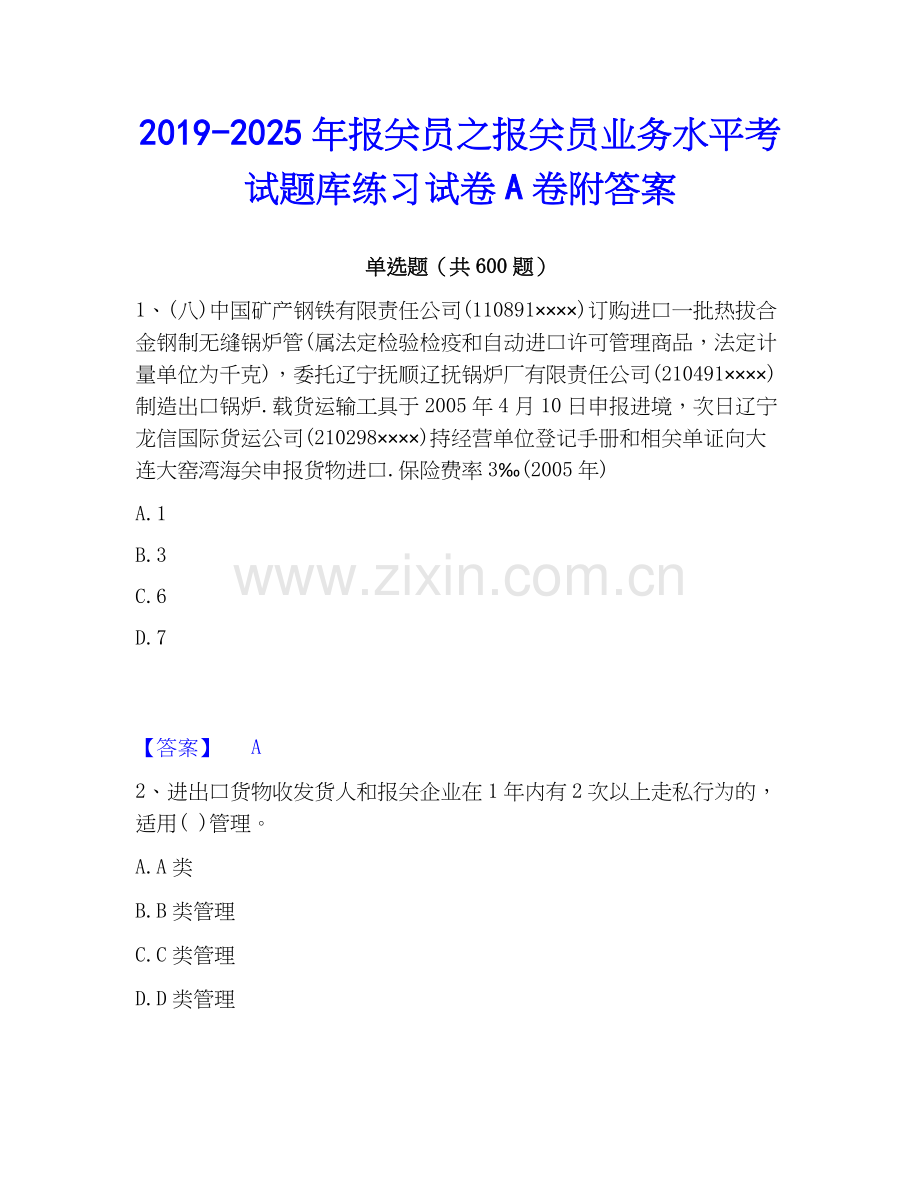 2019-2025年报关员之报关员业务水平考试题库练习试卷A卷附答案

单选题（共600题）

1、(八)中国矿产钢铁有限责任公司(110891××××)订购进口一批热拔合金钢制无缝锅炉管(属法定检验检疫和自动进口许可管理商品，法定计量单位为千克)，委托辽宁抚顺辽抚锅炉厂有限责任公司(210491××××)制造出口锅炉.载货运输工具于2005年4月10日申报进境，次日辽宁龙信国际货运公司(210298××××)持经营单位登记手册和相关单证向大连大窑湾海关申报货物进口.保险费率3‰(2005年)

A.1

B.3

C.6

D.7

【答案】 A

2、进出口货物收发货人和报关企业在1年内有2次以上走私行为的，适用( )管理。

A.A类

B.B类管理

C.C类管理

D.D类管理

www.zixin.com.cn